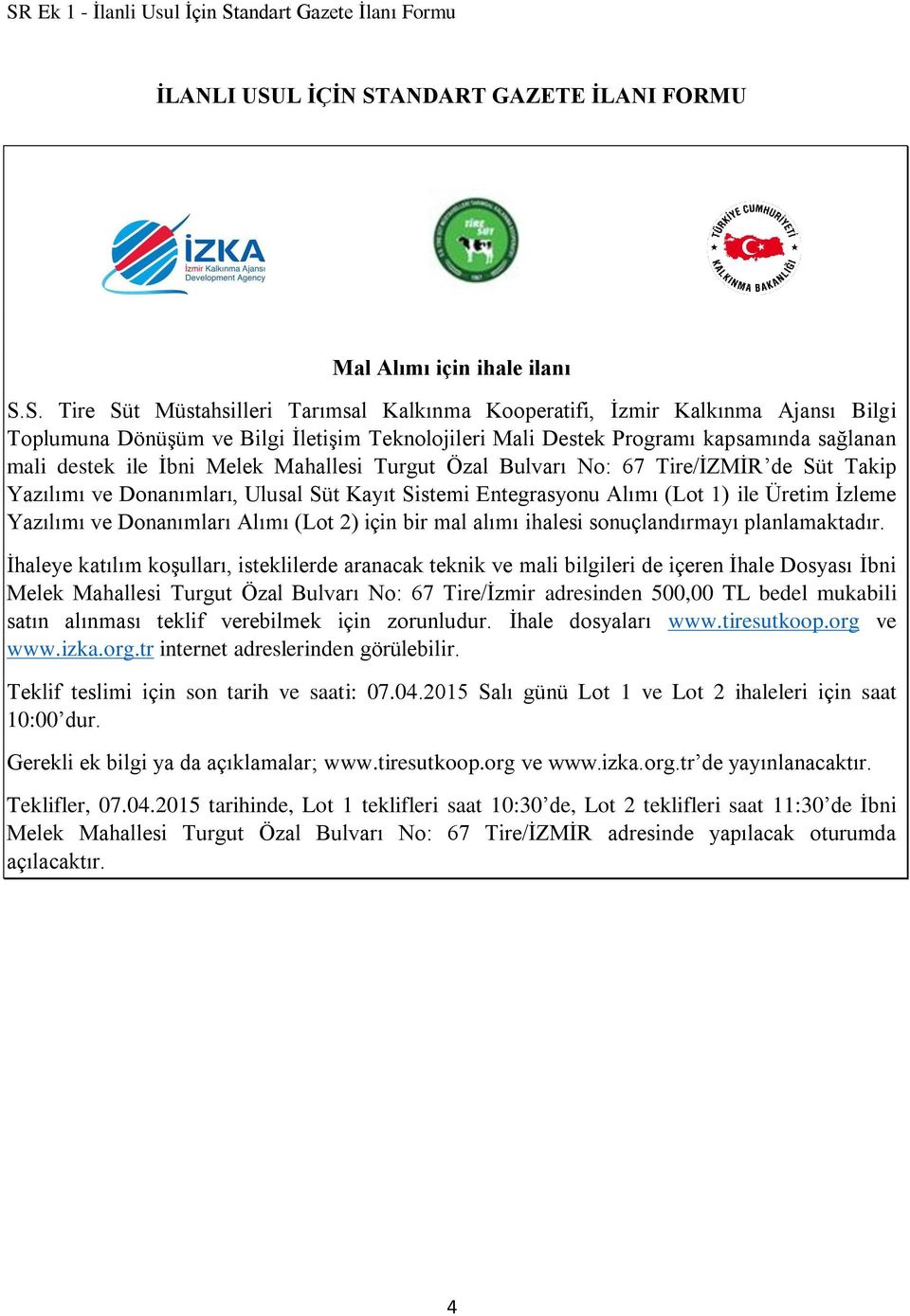 SR Ek 1 - İlanli Usul İçin Standart Gazete İlanı Formu

İLANLI USUL İÇİN STANDART GAZETE İLANI FORMU

İZKA
İzmir Kalkınma Ajansı
Development Agency

TİRE SÜT

TÜRKİYE CUMHURİYETİ
KALKINMA BAKANLIĞI

Mal Alımı için ihale ilanı

S.S. Tire Süt Müstahsilleri Tarımsal Kalkınma Kooperatifi, İzmir Kalkınma Ajansı Bilgi Toplumuna Dönüşüm ve Bilgi İletişim Teknolojileri Mali Destek Programı kapsamında sağlanan mali destek ile İbni Melek Mahallesi Turgut Özal Bulvarı No: 67 Tire/İZMİR'de Süt Takip Yazılımı ve Donanımları, Ulusal Süt Kayıt Sistemi Entegrasyonu Alımı (Lot 1) ile Üretim İzleme Yazılımı ve Donanımları Alımı (Lot 2) için bir mal alımı ihalesi sonuçlandırmayı planlamaktadır.

İhaleye katılım koşulları, isteklilerde aranacak teknik ve mali bilgileri de içeren İhale Dosyası İbni Melek Mahallesi Turgut Özal Bulvarı No: 67 Tire/İzmir adresinden 500,00 TL bedel mukabili satın alınması teklif verebilmek için zorunludur. İhale dosyaları www.tiresutkoop.org ve www.izka.org.tr internet adreslerinden görülebilir.

Teklif teslimi için son tarih ve saati: 07.04.2015 Salı günü Lot 1 ve Lot 2 ihaleleri için saat 10:00'dur.

Gerekli ek bilgi ya da açıklamalar; www.tiresutkoop.org ve www.izka.org.tr'de yayınlanacaktır.

Teklifler, 07.04.2015 tarihinde, Lot 1 teklifleri saat 10:30'de, Lot 2 teklifleri saat 11:30'de İbni Melek Mahallesi Turgut Özal Bulvarı No: 67 Tire/İZMİR adresinde yapılacak oturumda açılacaktır.

4